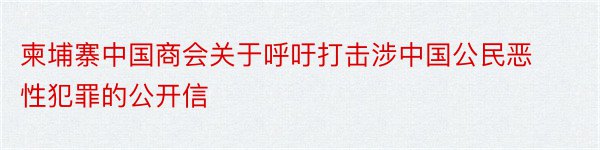 柬埔寨中国商会关于呼吁打击涉中国公民恶性犯罪的公开信